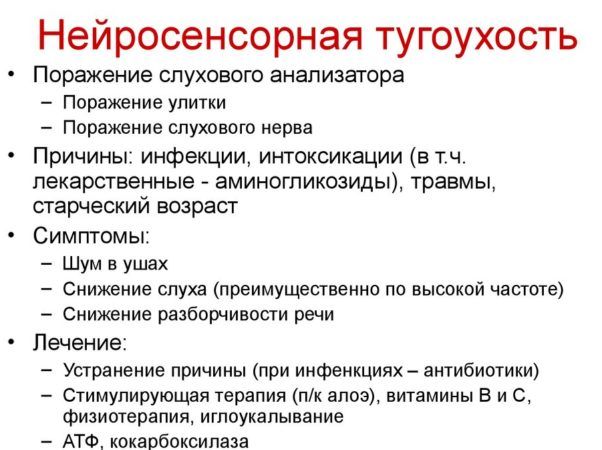 Нейросенсорная тугоухость

• Поражение слухового анализатора
– Поражение улитки
– Поражение слухового нерва
• Причины: инфекции, интоксикации (в т.ч. лекарственные - аминогликозиды), травмы, старческий возраст
• Симптомы:
– Шум в ушах
– Снижение слуха (преимущественно по высокой частоте)
– Снижение разборчивости речи
• Лечение:
– Устранение причины (при инфенкциях – антибиотики)
– Стимулирующая терапия (п/к алоэ), витамины В и С, физиотерапия, иглоукалывание
– АТФ, кокарбоксилаза